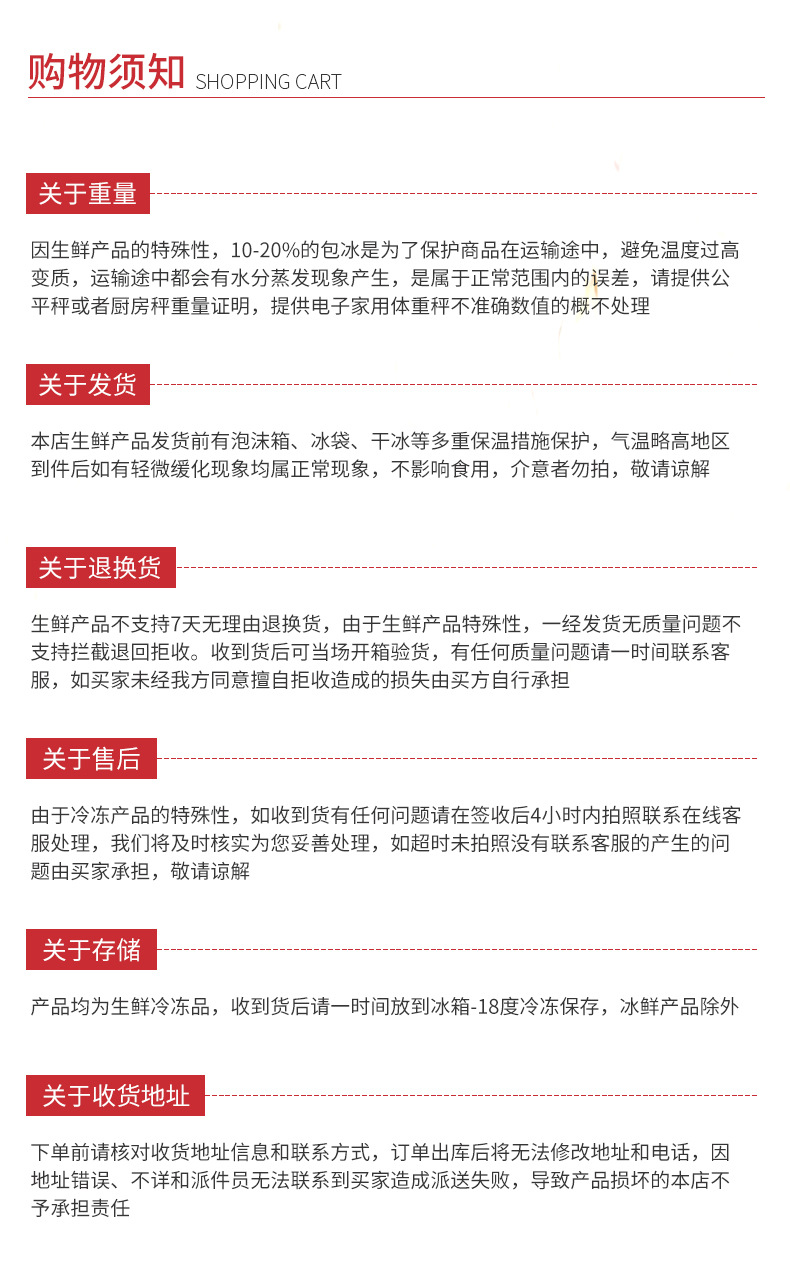 购物须知 SHOPPING CART

关于重量

因生鲜产品的特殊性，10-20%的包冰是为了保护商品在运输途中，避免温度过高变质，运输途中都会有水分蒸发现象产生，是属于正常范围内的误差，请提供公平秤或者厨房秤重量证明，提供电子家用体重秤不准确数值的概不处理

关于发货

本店生鲜产品发货前有泡沫箱、冰袋、干冰等多重保温措施保护，气温略高地区到件后如有轻微缓化现象均属正常现象，不影响食用，介意者勿拍，敬请谅解

关于退换货

生鲜产品不支持7天无理由退换货，由于生鲜产品特殊性，一经发货无质量问题不支持拦截退回拒收。收到货后可当场开箱验货，有任何质量问题请一时间联系客服，如买家未经我方同意擅自拒收造成的损失由买方自行承担

关于售后

由于冷冻产品的特殊性，如收到货有任何问题请在签收后4小时内拍照联系在线客服处理，我们将及时核实为您妥善处理，如超时未拍照没有联系客服的产生的问题由买家承担，敬请谅解

关于存储

产品均为生鲜冷冻品，收到货后请一时间放到冰箱-18度冷冻保存，冰鲜产品除外

关于收货地址

下单前请核对收货地址信息和联系方式，订单出库后将无法修改地址和电话，因地址错误、不详和派件员无法联系到买家造成派送失败，导致产品损坏的本店不予承担责任